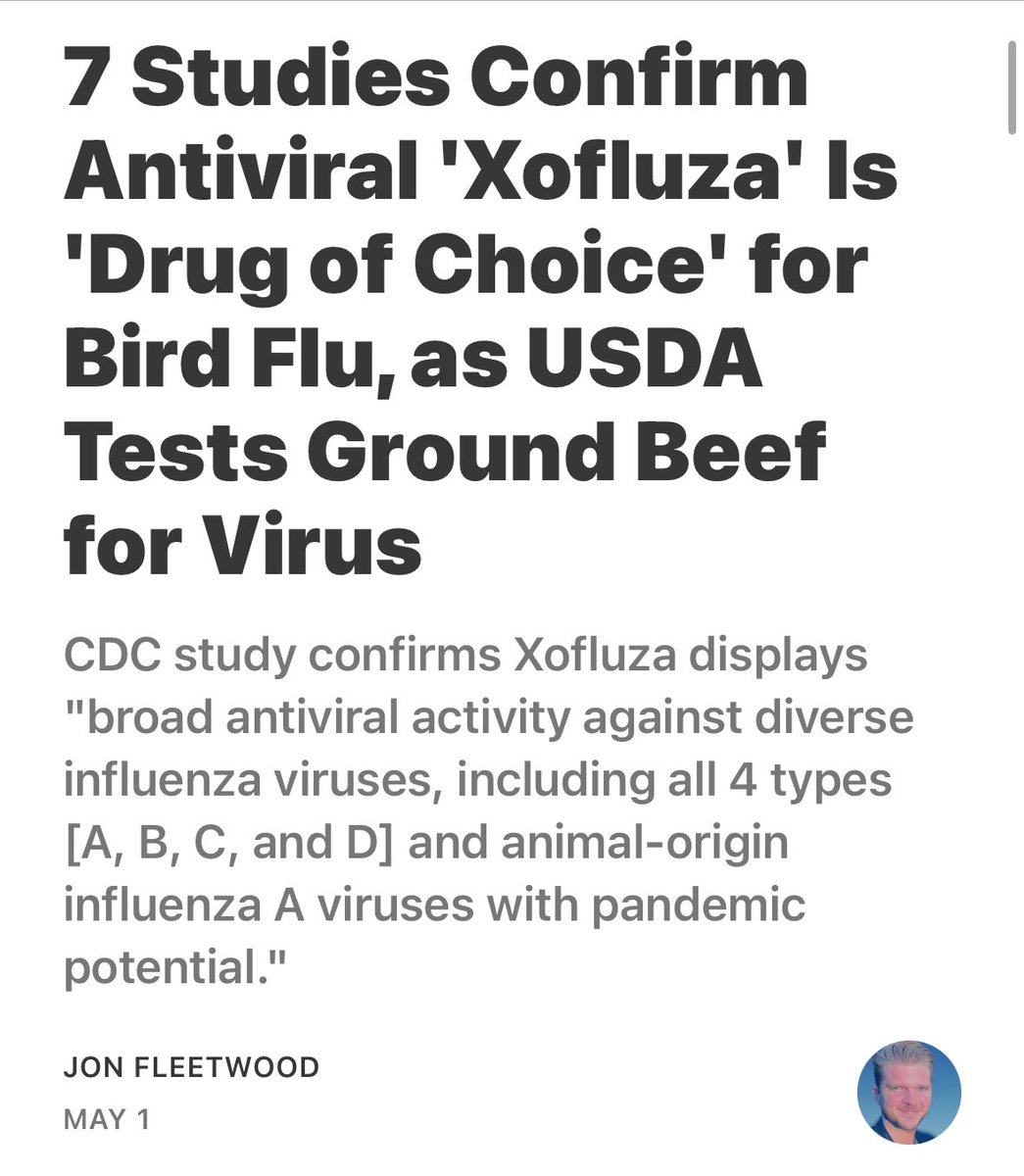 7 Studies Confirm Antiviral 'Xofluza' Is 'Drug of Choice' for Bird Flu, as USDA Tests Ground Beef for Virus

CDC study confirms Xofluza displays "broad antiviral activity against diverse influenza viruses, including all 4 types [A, B, C, and D] and animal-origin influenza A viruses with pandemic potential."

JON FLEETWOOD

MAY 1